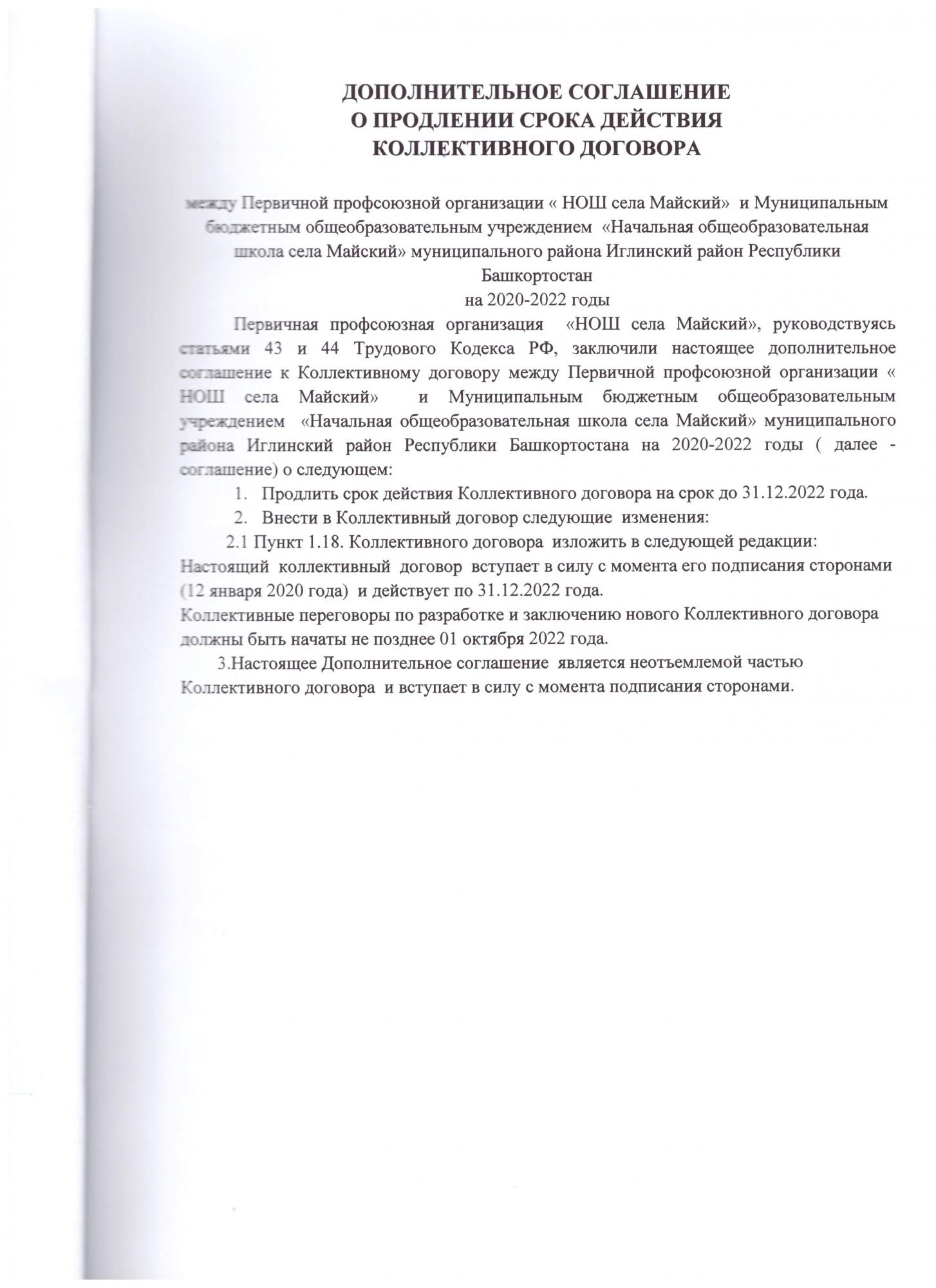 ДОПОЛНИТЕЛЬНОЕ СОГЛАШЕНИЕ
О ПРОДЛЕНИИ СРОКА ДЕЙСТВИЯ
КОЛЛЕКТИВНОГО ДОГОВОРА

между Первичной профсоюзной организации « НОШ села Майский» и Муниципальным бюджетным общеобразовательным учреждением «Начальная общеобразовательная школа села Майский» муниципального района Иглинский район Республики Башкортостан
на 2020-2022 годы

Первичная профсоюзная организация «НОШ села Майский», руководствуясь статьями 43 и 44 Трудового Кодекса РФ, заключили настоящее дополнительное соглашение к Коллективному договору между Первичной профсоюзной организации « НОШ села Майский» и Муниципальным бюджетным общеобразовательным учреждением «Начальная общеобразовательная школа села Майский» муниципального района Иглинский район Республики Башкортостана на 2020-2022 годы ( далее - соглашение) о следующем:

1. Продлить срок действия Коллективного договора на срок до 31.12.2022 года.
2. Внести в Коллективный договор следующие изменения:

2.1 Пункт 1.18. Коллективного договора изложить в следующей редакции:
Настоящий коллективный договор вступает в силу с момента его подписания сторонами (12 января 2020 года) и действует по 31.12.2022 года.
Коллективные переговоры по разработке и заключению нового Коллективного договора должны быть начаты не позднее 01 октября 2022 года.

3.Настоящее Дополнительное соглашение является неотъемлемой частью Коллективного договора и вступает в силу с момента подписания сторонами.